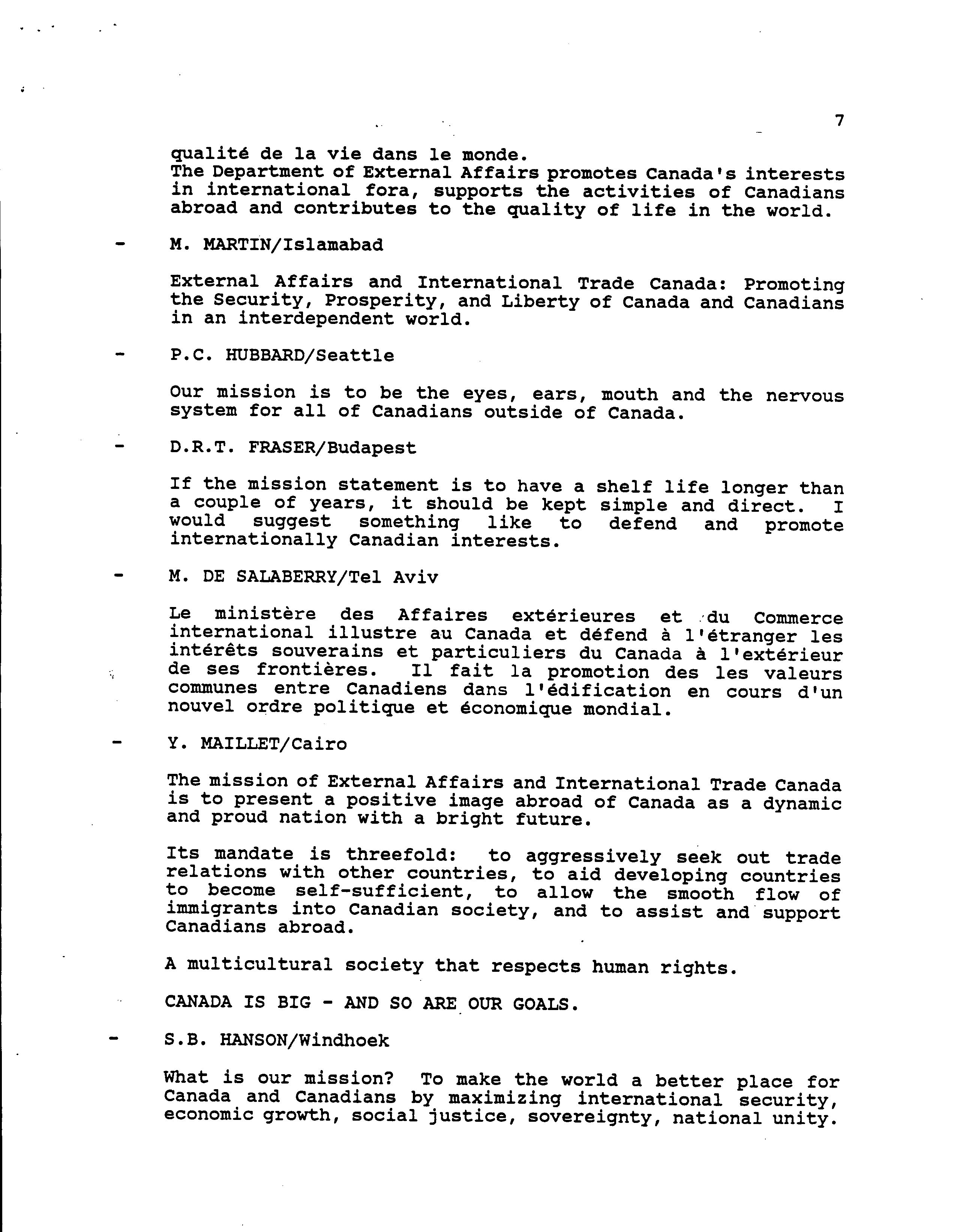 7

qualité de la vie dans le monde.
The Department of External Affairs promotes Canada's interests in international fora, supports the activities of Canadians abroad and contributes to the quality of life in the world.

- M. MARTIN/Islamabad

External Affairs and International Trade Canada: Promoting the Security, Prosperity, and Liberty of Canada and Canadians in an interdependent world.

- P.C. HUBBARD/Seattle

Our mission is to be the eyes, ears, mouth and the nervous system for all of Canadians outside of Canada.

- D.R.T. FRASER/Budapest

If the mission statement is to have a shelf life longer than a couple of years, it should be kept simple and direct. I would suggest something like to defend and promote internationally Canadian interests.

- M. DE SALABERRY/Tel Aviv

Le ministère des Affaires extérieures et du Commerce international illustre au Canada et défend à l'étranger les intérêts souverains et particuliers du Canada à l'extérieur de ses frontières. Il fait la promotion des les valeurs communes entre Canadiens dans l'édification en cours d'un nouvel ordre politique et économique mondial.

- Y. MAILLET/Cairo

The mission of External Affairs and International Trade Canada is to present a positive image abroad of Canada as a dynamic and proud nation with a bright future.

Its mandate is threefold: to aggressively seek out trade relations with other countries, to aid developing countries to become self-sufficient, to allow the smooth flow of immigrants into Canadian society, and to assist and support Canadians abroad.

A multicultural society that respects human rights.

CANADA IS BIG - AND SO ARE OUR GOALS.

- S.B. HANSON/Windhoek

What is our mission? To make the world a better place for Canada and Canadians by maximizing international security, economic growth, social justice, sovereignty, national unity.